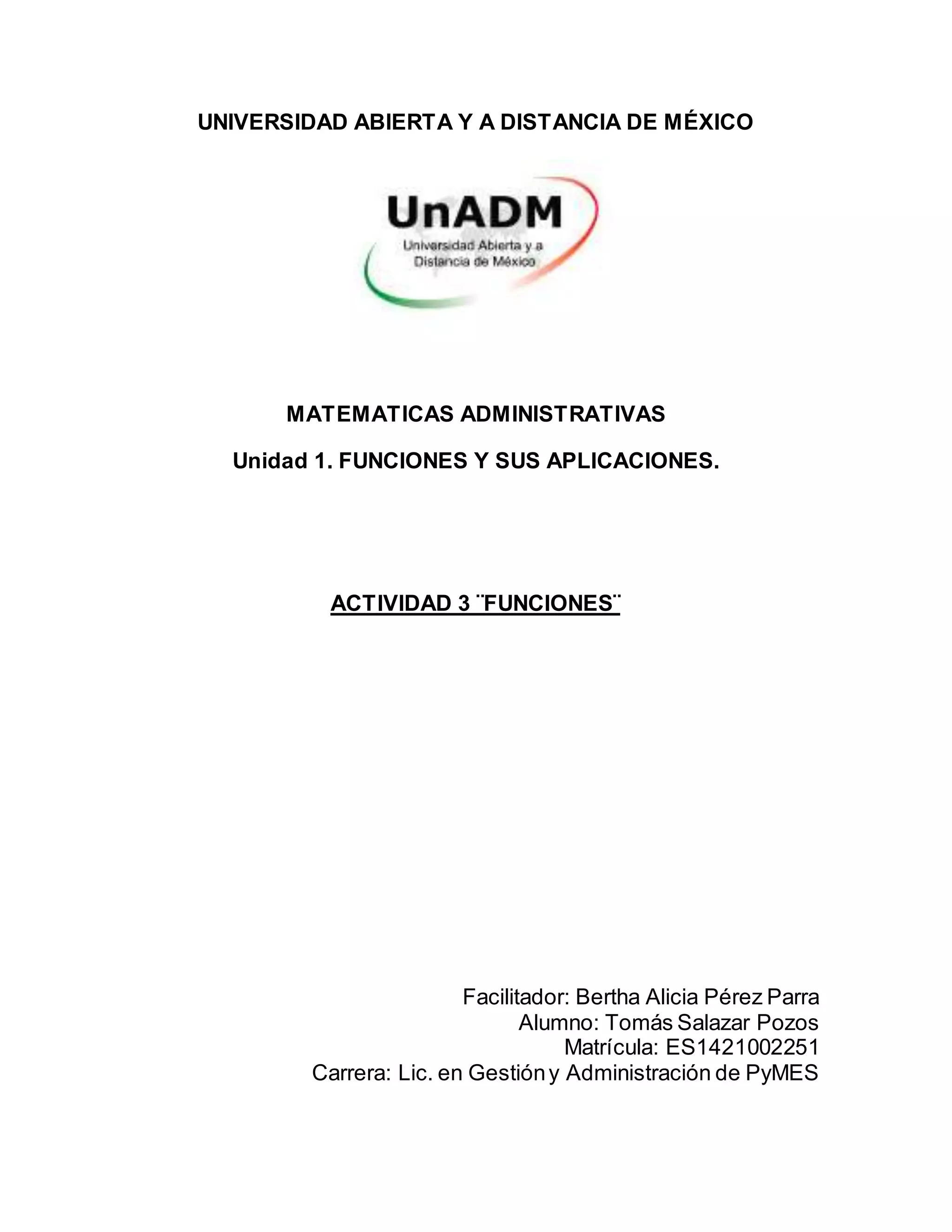 UNIVERSIDAD ABIERTA Y A DISTANCIA DE MÉXICO

UnADM
Universidad Abierta y a Distancia de México

MATEMATICAS ADMINISTRATIVAS

Unidad 1. FUNCIONES Y SUS APLICACIONES.

ACTIVIDAD 3 ¨FUNCIONES¨

Facilitador: Bertha Alicia Pérez Parra
Alumno: Tomás Salazar Pozos
Matrícula: ES1421002251
Carrera: Lic. en Gestión y Administración de PyMES